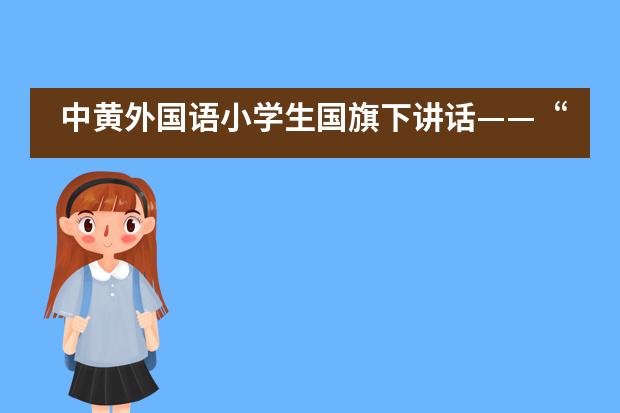 中黄外国语小学生国旗下讲话——“